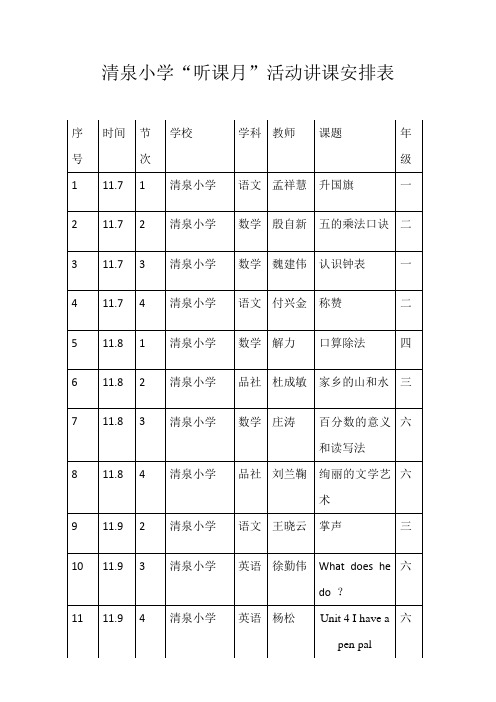 清泉小学“听课月”活动讲课安排表

| 序号 | 时间 | 节次 | 学校 | 学科 | 教师 | 课题 | 年级 |
|---|---|---|---|---|---|---|---|
| 1 | 11.7 | 1 | 清泉小学 | 语文 | 孟祥慧 | 升国旗 | 一 |
| 2 | 11.7 | 2 | 清泉小学 | 数学 | 殷自新 | 五的乘法口诀 | 二 |
| 3 | 11.7 | 3 | 清泉小学 | 数学 | 魏建伟 | 认识钟表 | 一 |
| 4 | 11.7 | 4 | 清泉小学 | 语文 | 付兴金 | 称赞 | 二 |
| 5 | 11.8 | 1 | 清泉小学 | 数学 | 解力 | 口算除法 | 四 |
| 6 | 11.8 | 2 | 清泉小学 | 品社 | 杜成敏 | 家乡的山和水 | 三 |
| 7 | 11.8 | 3 | 清泉小学 | 数学 | 庄涛 | 百分数的意义和读写法 | 六 |
| 8 | 11.8 | 4 | 清泉小学 | 品社 | 刘兰鞠 | 绚丽的文学艺术 | 六 |
| 9 | 11.9 | 2 | 清泉小学 | 语文 | 王晓云 | 掌声 | 三 |
| 10 | 11.9 | 3 | 清泉小学 | 英语 | 徐勤伟 | What does he do ？ | 六 |
| 11 | 11.9 | 4 | 清泉小学 | 英语 | 杨松 | Unit 4 I have a pen pal | 六 |